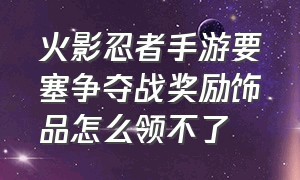 火影忍者手游要塞争夺战奖励饰品怎么领不了